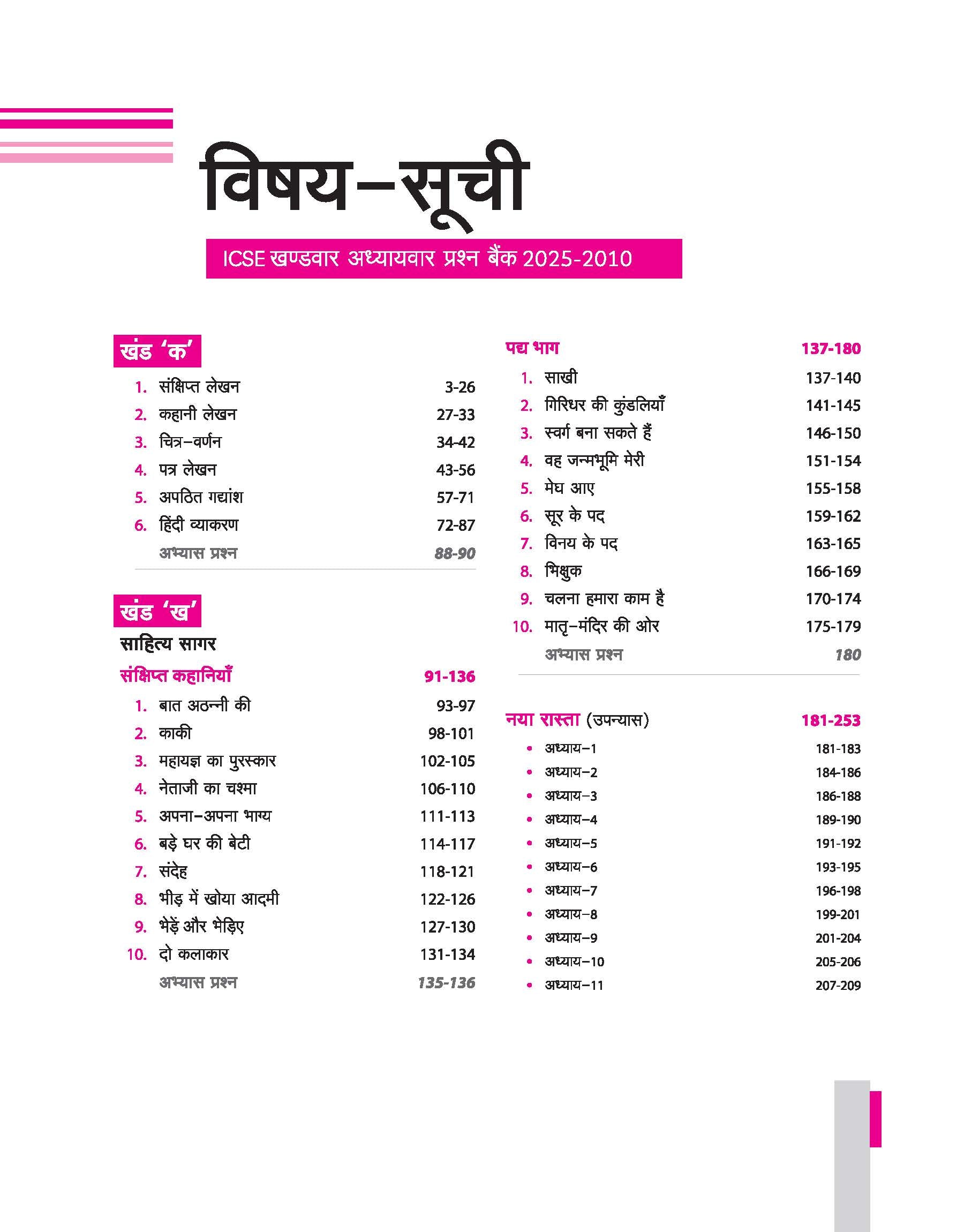 विषय–सूची

ICSE खण्डवार अध्यायवार प्रश्न बैंक 2025-2010

खंड 'क'

1. संक्षिप्त लेखन 3-26
2. कहानी लेखन 27-33
3. चित्र–वर्णन 34-42
4. पत्र लेखन 43-56
5. अपठित गद्यांश 57-71
6. हिंदी व्याकरण 72-87
अभ्यास प्रश्न 88-90

खंड 'ख'

साहित्य सागर

संक्षिप्त कहानियाँ 91-136

1. बात अठन्नी की 93-97
2. काकी 98-101
3. महायज्ञ का पुरस्कार 102-105
4. नेताजी का चश्मा 106-110
5. अपना–अपना भाग्य 111-113
6. बड़े घर की बेटी 114-117
7. संदेह 118-121
8. भीड़ में खोया आदमी 122-126
9. भेड़ें और भेड़िए 127-130
10. दो कलाकार 131-134
अभ्यास प्रश्न 135-136

पद्य भाग 137-180

1. साखी 137-140
2. गिरिधर की कुंडलियाँ 141-145
3. स्वर्ग बना सकते हैं 146-150
4. वह जन्मभूमि मेरी 151-154
5. मेघ आए 155-158
6. सूर के पद 159-162
7. विनय के पद 163-165
8. भिक्षुक 166-169
9. चलना हमारा काम है 170-174
10. मातृ–मंदिर की ओर 175-179
अभ्यास प्रश्न 180

नया रास्ता (उपन्यास) 181-253

• अध्याय–1 181-183
• अध्याय–2 184-186
• अध्याय–3 186-188
• अध्याय–4 189-190
• अध्याय–5 191-192
• अध्याय–6 193-195
• अध्याय–7 196-198
• अध्याय–8 199-201
• अध्याय–9 201-204
• अध्याय–10 205-206
• अध्याय–11 207-209